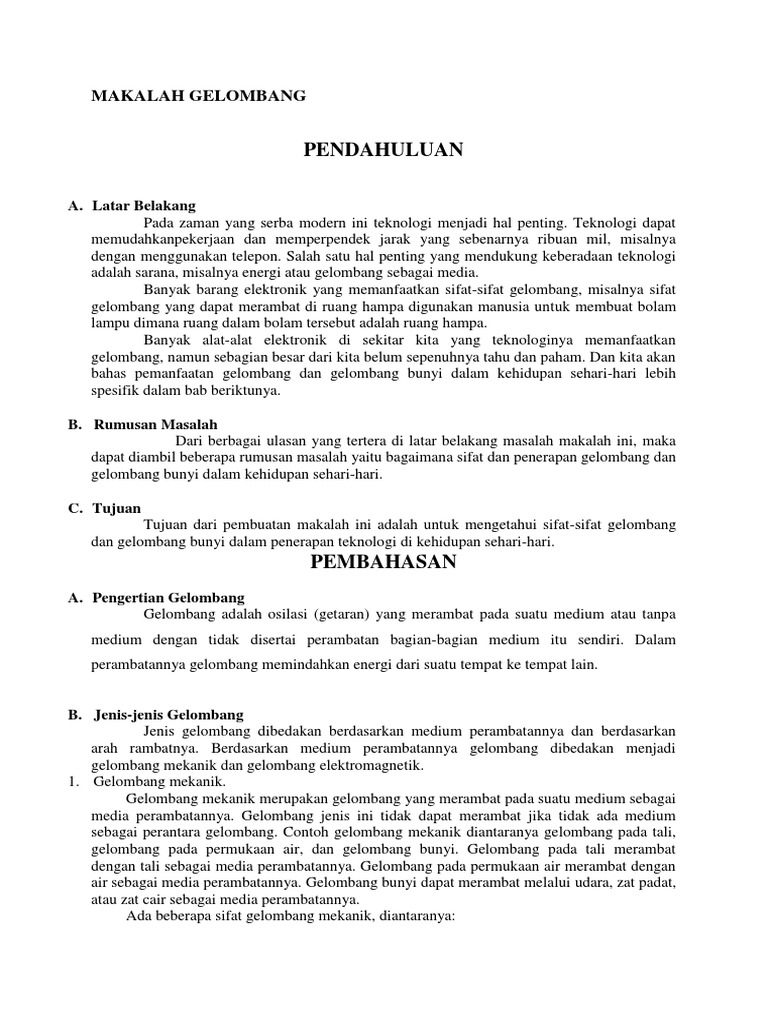 MAKALAH GELOMBANG

PENDAHULUAN

A. Latar Belakang

Pada zaman yang serba modern ini teknologi menjadi hal penting. Teknologi dapat memudahkanpekerjaan dan memperpendek jarak yang sebenarnya ribuan mil, misalnya dengan menggunakan telepon. Salah satu hal penting yang mendukung keberadaan teknologi adalah sarana, misalnya energi atau gelombang sebagai media.

Banyak barang elektronik yang memanfaatkan sifat-sifat gelombang, misalnya sifat gelombang yang dapat merambat di ruang hampa digunakan manusia untuk membuat bolam lampu dimana ruang dalam bolam tersebut adalah ruang hampa.

Banyak alat-alat elektronik di sekitar kita yang teknologinya memanfaatkan gelombang, namun sebagian besar dari kita belum sepenuhnya tahu dan paham. Dan kita akan bahas pemanfaatan gelombang dan gelombang bunyi dalam kehidupan sehari-hari lebih spesifik dalam bab beriktunya.

B. Rumusan Masalah

Dari berbagai ulasan yang tertera di latar belakang masalah makalah ini, maka dapat diambil beberapa rumusan masalah yaitu bagaimana sifat dan penerapan gelombang dan gelombang bunyi dalam kehidupan sehari-hari.

C. Tujuan

Tujuan dari pembuatan makalah ini adalah untuk mengetahui sifat-sifat gelombang dan gelombang bunyi dalam penerapan teknologi di kehidupan sehari-hari.

PEMBAHASAN

A. Pengertian Gelombang

Gelombang adalah osilasi (getaran) yang merambat pada suatu medium atau tanpa medium dengan tidak disertai perambatan bagian-bagian medium itu sendiri. Dalam perambatannya gelombang memindahkan energi dari suatu tempat ke tempat lain.

B. Jenis-jenis Gelombang

Jenis gelombang dibedakan berdasarkan medium perambatannya dan berdasarkan arah rambatnya. Berdasarkan medium perambatannya gelombang dibedakan menjadi gelombang mekanik dan gelombang elektromagnetik.

1. Gelombang mekanik.

Gelombang mekanik merupakan gelombang yang merambat pada suatu medium sebagai media perambatannya. Gelombang jenis ini tidak dapat merambat jika tidak ada medium sebagai perantara gelombang. Contoh gelombang mekanik diantaranya gelombang pada tali, gelombang pada permukaan air, dan gelombang bunyi. Gelombang pada tali merambat dengan tali sebagai media perambatannya. Gelombang pada permukaan air merambat dengan air sebagai media perambatannya. Gelombang bunyi dapat merambat melalui udara, zat padat, atau zat cair sebagai media perambatannya.

Ada beberapa sifat gelombang mekanik, diantaranya: